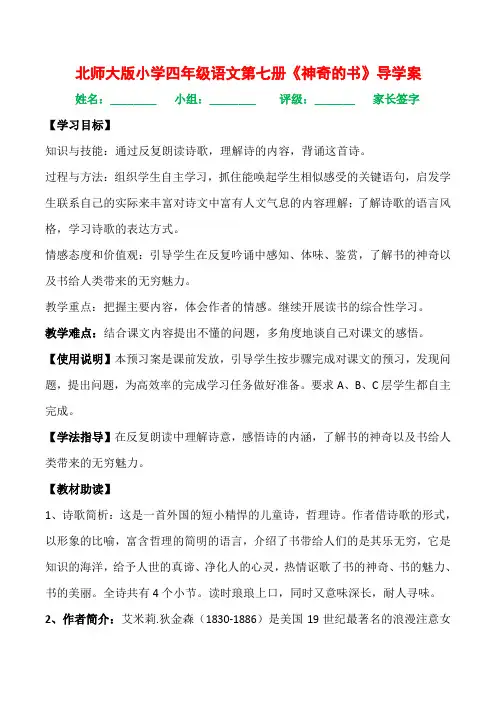 北师大版小学四年级语文第七册《神奇的书》导学案

姓名：________ 小组：________ 评级：_______ 家长签字

【学习目标】

知识与技能：通过反复朗读诗歌，理解诗的内容，背诵这首诗。

过程与方法：组织学生自主学习，抓住能唤起学生相似感受的关键语句，启发学生联系自己的实际来丰富对诗文中富有人文气息的内容理解；了解诗歌的语言风格，学习诗歌的表达方式。

情感态度和价值观：引导学生在反复吟诵中感知、体味、鉴赏，了解书的神奇以及书给人类带来的无穷魅力。

教学重点：把握主要内容，体会作者的情感。继续开展读书的综合性学习。

教学难点：结合课文内容提出不懂的问题，多角度地谈自己对课文的感悟。

【使用说明】本预习案是课前发放，引导学生按步骤完成对课文的预习，发现问题，提出问题，为高效率的完成学习任务做好准备。要求 A、B、C 层学生都自主完成。

【学法指导】在反复朗读中理解诗意，感悟诗的内涵，了解书的神奇以及书给人类带来的无穷魅力。

【教材助读】

1、诗歌简析：这是一首外国的短小精悍的儿童诗，哲理诗。作者借诗歌的形式，以形象的比喻，富含哲理的简明的语言，介绍了书带给人们的是其乐无穷，它是知识的海洋，给予人世的真谛、净化人的心灵，热情讴歌了书的神奇、书的魅力、书的美丽。全诗共有 4 个小节。读时琅琅上口，同时又意味深长，耐人寻味。

2、作者简介：艾米莉.狄金森（1830-1886）是美国 19 世纪最著名的浪漫注意女